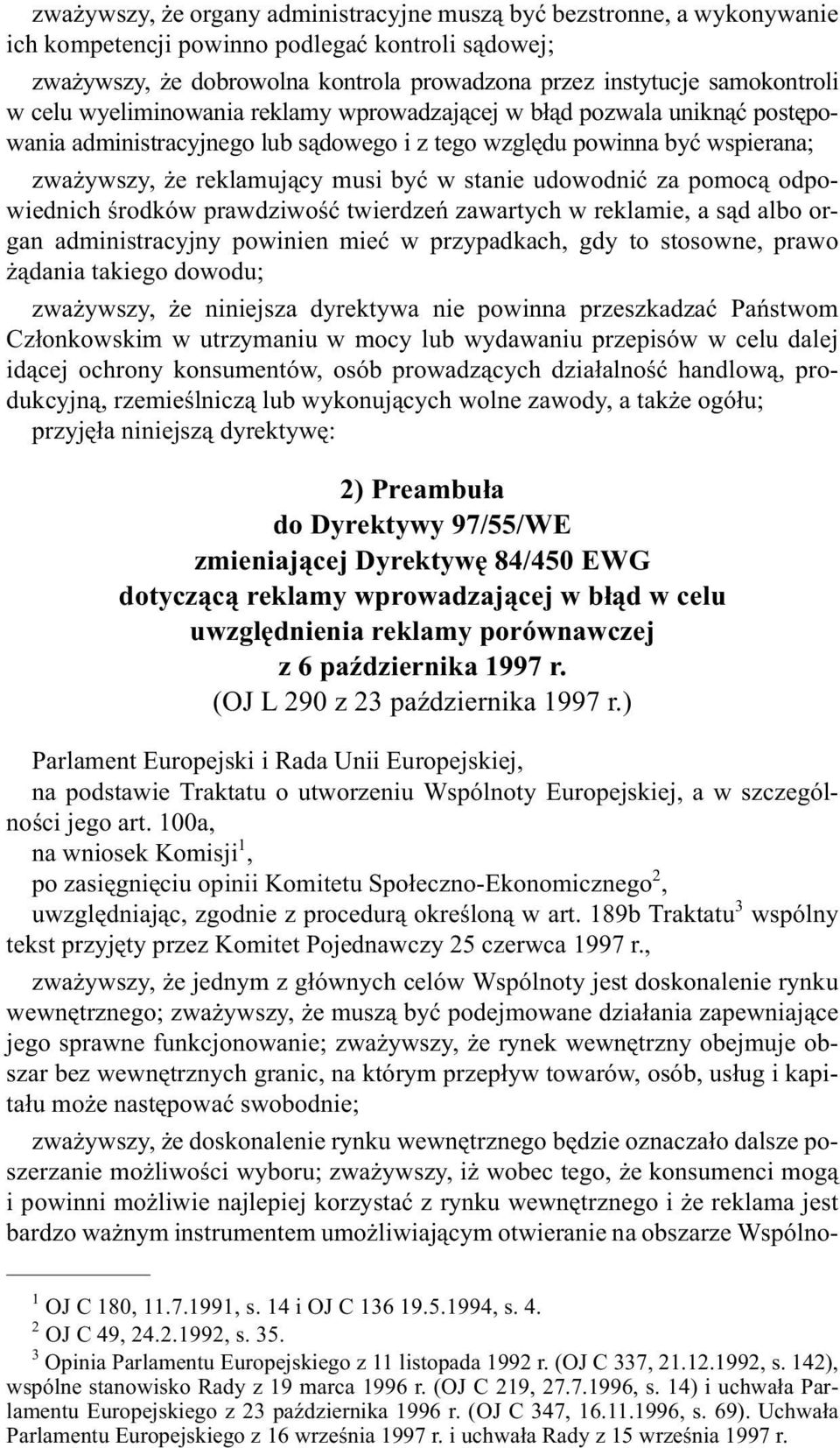 zważywszy, że organy administracyjne muszą być bezstronne, a wykonywanie ich kompetencji powinno podlegać kontroli sądowej;

zważywszy, że dobrowolna kontrola prowadzona przez instytucje samokontroli w celu wyeliminowania reklamy wprowadzającej w błąd pozwala uniknąć postępowania administracyjnego lub sądowego i z tego względu powinna być wspierana;

zważywszy, że reklamujący musi być w stanie udowodnić za pomocą odpowiednich środków prawdziwość twierdzeń zawartych w reklamie, a sąd albo organ administracyjny powinien mieć w przypadkach, gdy to stosowne, prawo żądania takiego dowodu;

zważywszy, że niniejsza dyrektywa nie powinna przeszkadzać Państwom Członkowskim w utrzymaniu w mocy lub wydawaniu przepisów w celu dalej idącej ochrony konsumentów, osób prowadzących działalność handlową, produkcyjną, rzemieślniczą lub wykonujących wolne zawody, a także ogółu;

przyjęła niniejszą dyrektywę:

2) Preambuła
do Dyrektywy 97/55/WE
zmieniającej Dyrektywę 84/450 EWG
dotyczącą reklamy wprowadzającej w błąd w celu
uwzględnienia reklamy porównawczej
z 6 października 1997 r.
(OJ L 290 z 23 października 1997 r.)

Parlament Europejski i Rada Unii Europejskiej,

na podstawie Traktatu o utworzeniu Wspólnoty Europejskiej, a w szczególności jego art. 100a,

na wniosek Komisji$^1$,

po zasięgnięciu opinii Komitetu Społeczno-Ekonomicznego$^2$,

uwzględniając, zgodnie z procedurą określoną w art. 189b Traktatu$^3$ wspólny tekst przyjęty przez Komitet Pojednawczy 25 czerwca 1997 r.,

zważywszy, że jednym z głównych celów Wspólnoty jest doskonalenie rynku wewnętrznego; zważywszy, że muszą być podejmowane działania zapewniające jego sprawne funkcjonowanie; zważywszy, że rynek wewnętrzny obejmuje obszar bez wewnętrznych granic, na którym przepływ towarów, osób, usług i kapitału może następować swobodnie;

zważywszy, że doskonalenie rynku wewnętrznego będzie oznaczało dalsze poszerzanie możliwości wyboru; zważywszy, iż wobec tego, że konsumenci mogą i powinni możliwie najlepiej korzystać z rynku wewnętrznego i że reklama jest bardzo ważnym instrumentem umożliwiającym otwieranie na obszarze Wspólno-

$^1$ OJ C 180, 11.7.1991, s. 14 i OJ C 136 19.5.1994, s. 4.
$^2$ OJ C 49, 24.2.1992, s. 35.
$^3$ Opinia Parlamentu Europejskiego z 11 listopada 1992 r. (OJ C 337, 21.12.1992, s. 142), wspólne stanowisko Rady z 19 marca 1996 r. (OJ C 219, 27.7.1996, s. 14) i uchwała Parlamentu Europejskiego z 23 października 1996 r. (OJ C 347, 16.11.1996, s. 69). Uchwała Parlamentu Europejskiego z 16 września 1997 r. i uchwała Rady z 15 września 1997 r.